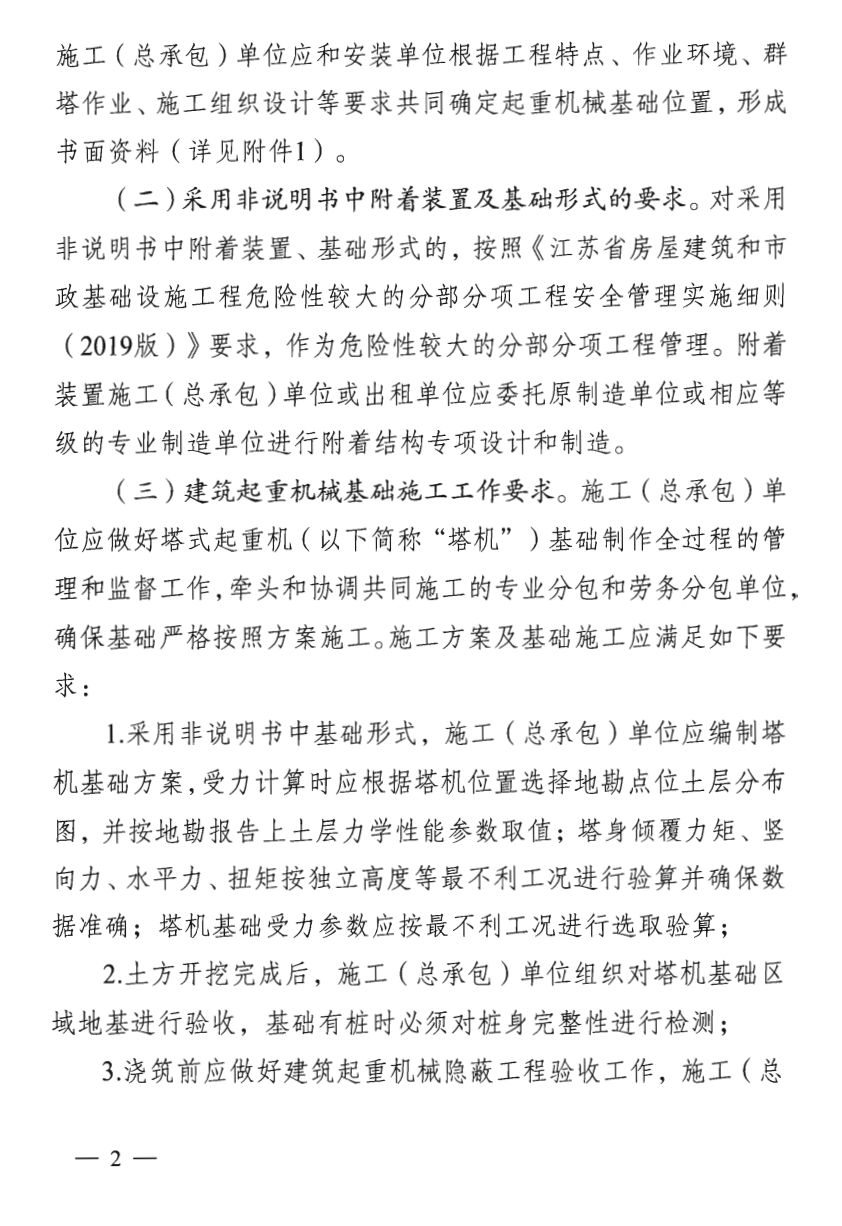 施工（总承包）单位应和安装单位根据工程特点、作业环境、群塔作业、施工组织设计等要求共同确定起重机械基础位置，形成书面资料（详见附件1）。

（二）采用非说明书中附着装置及基础形式的要求。对采用非说明书中附着装置、基础形式的，按照《江苏省房屋建筑和市政基础设施工程危险性较大的分部分项工程安全管理实施细则（2019版）》要求，作为危险性较大的分部分项工程管理。附着装置施工（总承包）单位或出租单位应委托原制造单位或相应等级的专业制造单位进行附着结构专项设计和制造。

（三）建筑起重机械基础施工工作要求。施工（总承包）单位应做好塔式起重机（以下简称“塔机”）基础制作全过程的管理和监督工作，牵头和协调共同施工的专业分包和劳务分包单位，确保基础严格按照方案施工。施工方案及基础施工应满足如下要求：

1.采用非说明书中基础形式，施工（总承包）单位应编制塔机基础方案，受力计算时应根据塔机位置选择地勘点位土层分布图，并按地勘报告上土层力学性能参数取值；塔身倾覆力矩、竖向力、水平力、扭矩按独立高度等最不利工况进行验算并确保数据准确；塔机基础受力参数应按最不利工况进行选取验算；

2.土方开挖完成后，施工（总承包）单位组织对塔机基础区域地基进行验收，基础有桩时必须对桩身完整性进行检测；

3.浇筑前应做好建筑起重机械隐蔽工程验收工作，施工（总

— 2 —